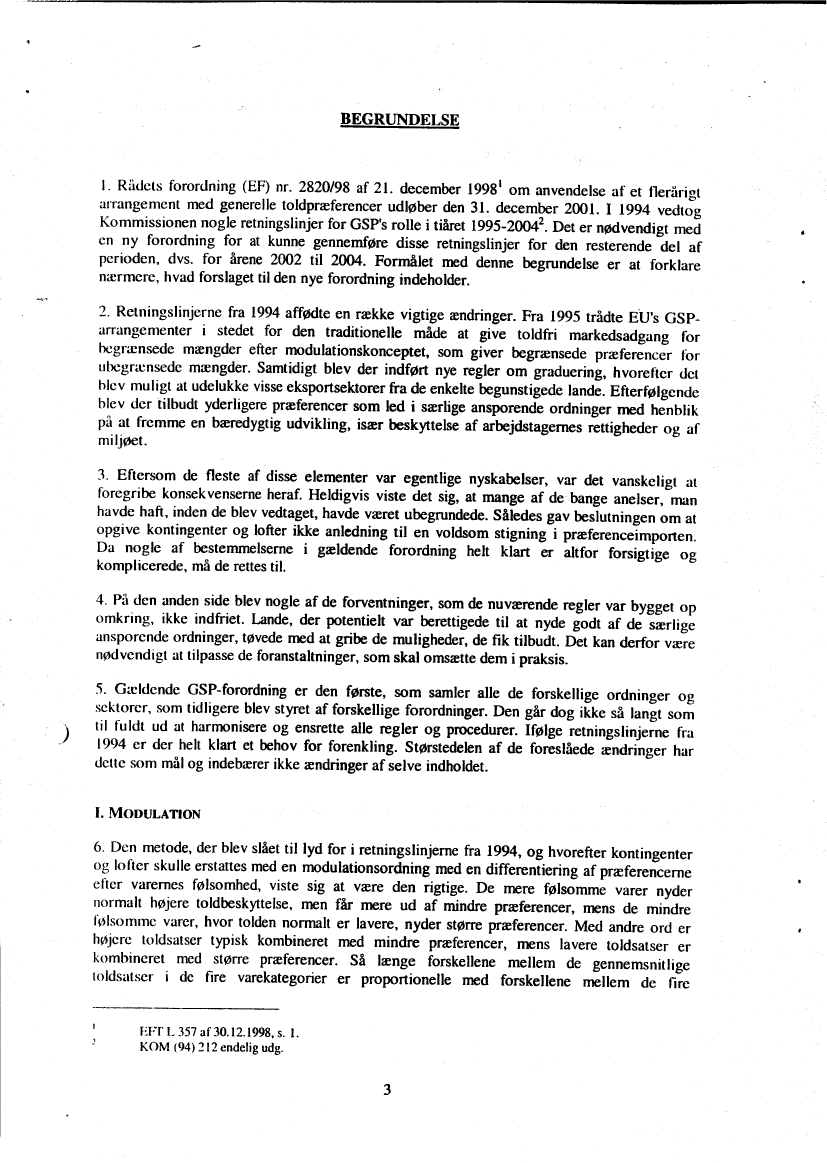 BEGRUNDELSE

1. Rådets forordning (EF) nr. 2820/98 af 21. december 1998$^1$ om anvendelse af et flerårigt arrangement med generelle toldpræferencer udløber den 31. december 2001. I 1994 vedtog Kommissionen nogle retningslinjer for GSP's rolle i tiåret 1995-2004$^2$. Det er nødvendigt med en ny forordning for at kunne gennemføre disse retningslinjer for den resterende del af perioden, dvs. for årene 2002 til 2004. Formålet med denne begrundelse er at forklare nærmere, hvad forslaget til den nye forordning indeholder.

2. Retningslinjerne fra 1994 affødte en række vigtige ændringer. Fra 1995 trådte EU's GSP-arrangementer i stedet for den traditionelle måde at give toldfri markedsadgang for begrænsede mængder efter modulationskonceptet, som giver begrænsede præferencer for ubegrænsede mængder. Samtidigt blev der indført nye regler om graduering, hvorefter det blev muligt at udelukke visse eksportsektorer fra de enkelte begunstigede lande. Efterfølgende blev der tilbudt yderligere præferencer som led i særlige ansporende ordninger med henblik på at fremme en bæredygtig udvikling, især beskyttelse af arbejdstagernes rettigheder og af miljøet.

3. Eftersom de fleste af disse elementer var egentlige nyskabelser, var det vanskeligt at foregribe konsekvenserne heraf. Heldigvis viste det sig, at mange af de bange anelser, man havde haft, inden de blev vedtaget, havde været ubegrundede. Således gav beslutningen om at opgive kontingenter og lofter ikke anledning til en voldsom stigning i præferenceimporten. Da nogle af bestemmelserne i gældende forordning helt klart er altfor forsigtige og komplicerede, må de rettes til.

4. På den anden side blev nogle af de forventninger, som de nuværende regler var bygget op omkring, ikke indfriet. Lande, der potentielt var berettigede til at nyde godt af de særlige ansporende ordninger, tøvede med at gribe de muligheder, de fik tilbudt. Det kan derfor være nødvendigt at tilpasse de foranstaltninger, som skal omsætte dem i praksis.

5. Gældende GSP-forordning er den første, som samler alle de forskellige ordninger og sektorer, som tidligere blev styret af forskellige forordninger. Den går dog ikke så langt som til fuldt ud at harmonisere og ensrette alle regler og procedurer. Ifølge retningslinjerne fra 1994 er der helt klart et behov for forenkling. Størstedelen af de foreslåede ændringer har dette som mål og indebærer ikke ændringer af selve indholdet.

I. MODULATION

6. Den metode, der blev slået til lyd for i retningslinjerne fra 1994, og hvorefter kontingenter og lofter skulle erstattes med en modulationsordning med en differentiering af præferencerne efter varernes følsomhed, viste sig at være den rigtige. De mere følsomme varer nyder normalt højere toldbeskyttelse, men får mere ud af mindre præferencer, mens de mindre følsomme varer, hvor tolden normalt er lavere, nyder større præferencer. Med andre ord er højere toldsatser typisk kombineret med mindre præferencer, mens lavere toldsatser er kombineret med større præferencer. Så længe forskellene mellem de gennemsnitlige toldsatser i de fire varekategorier er proportionelle med forskellene mellem de fire

$^1$ EFT L 357 af 30.12.1998, s. 1.
$^2$ KOM (94) 212 endelig udg.

3